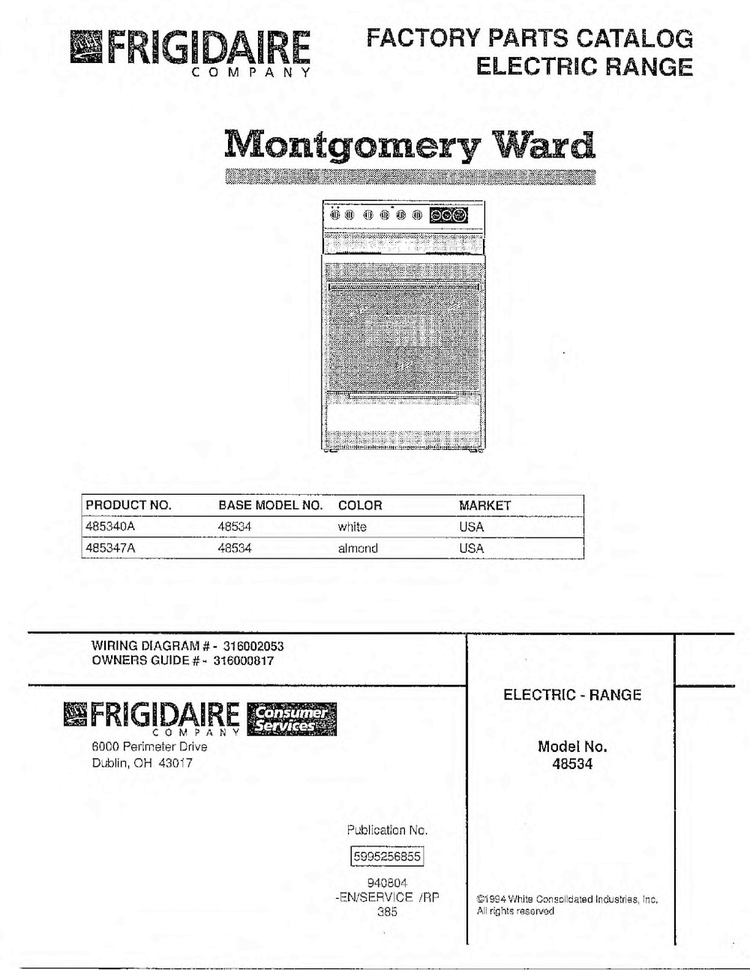 FRIGIDAIRE
COMPANY

FACTORY PARTS CATALOG
ELECTRIC RANGE

Montgomery Ward

| PRODUCT NO. | BASE MODEL NO. | COLOR | MARKET |
|---|---|---|---|
| 485340A | 48534 | white | USA |
| 485347A | 48534 | almond | USA |

WIRING DIAGRAM # - 316002053
OWNERS GUIDE # - 316000817

FRIGIDAIRE
COMPANY
Consumer Services
6000 Perimeter Drive
Dublin, OH 43017

Publication No.
5995256855
940804
-EN/SERVICE /RP
385

ELECTRIC - RANGE

Model No.
48534

©1994 White Consolidated Industries, Inc.
All rights reserved